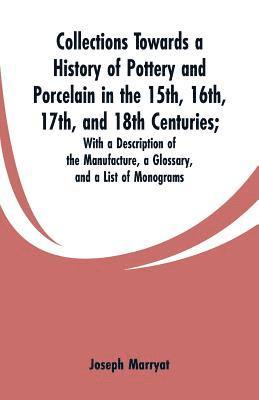 Collections Towards a History of Pottery and Porcelain in the 15th, 16th, 17th, and 18th Centuries;

With a Description of the Manufacture, a Glossary, and a List of Monograms

Joseph Marryat